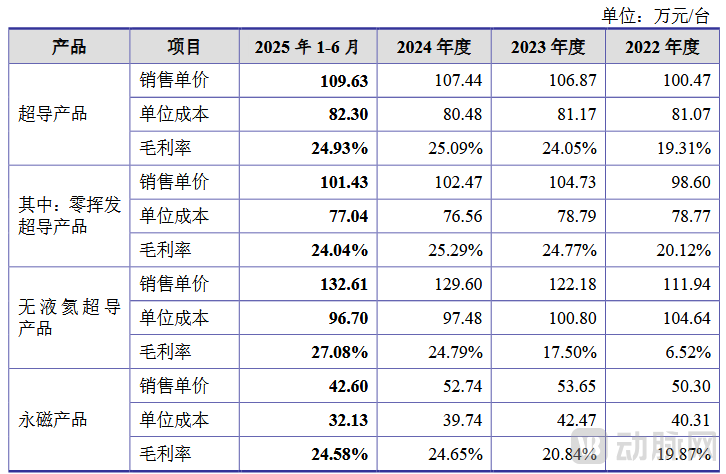 单位：万元/台

| 产品 | 项目 | 2025年1-6月 | 2024年度 | 2023年度 | 2022年度 |
|---|---|---|---|---|---|
| 超导产品 | 销售单价 | 109.63 | 107.44 | 106.87 | 100.47 |
| | 单位成本 | 82.30 | 80.48 | 81.17 | 81.07 |
| | 毛利率 | 24.93% | 25.09% | 24.05% | 19.31% |
| 其中：零挥发超导产品 | 销售单价 | 101.43 | 102.47 | 104.73 | 98.60 |
| | 单位成本 | 77.04 | 76.56 | 78.79 | 78.77 |
| | 毛利率 | 24.04% | 25.29% | 24.77% | 20.12% |
| 无液氦超导产品 | 销售单价 | 132.61 | 129.60 | 122.18 | 111.94 |
| | 单位成本 | 96.70 | 97.48 | 100.80 | 104.64 |
| | 毛利率 | 27.08% | 24.79% | 17.50% | 6.52% |
| 永磁产品 | 销售单价 | 42.60 | 52.74 | 53.65 | 50.30 |
| | 单位成本 | 32.13 | 39.74 | 42.47 | 40.31 |
| | 毛利率 | 24.58% | 24.65% | 20.84% | 19.87% |

动脉网